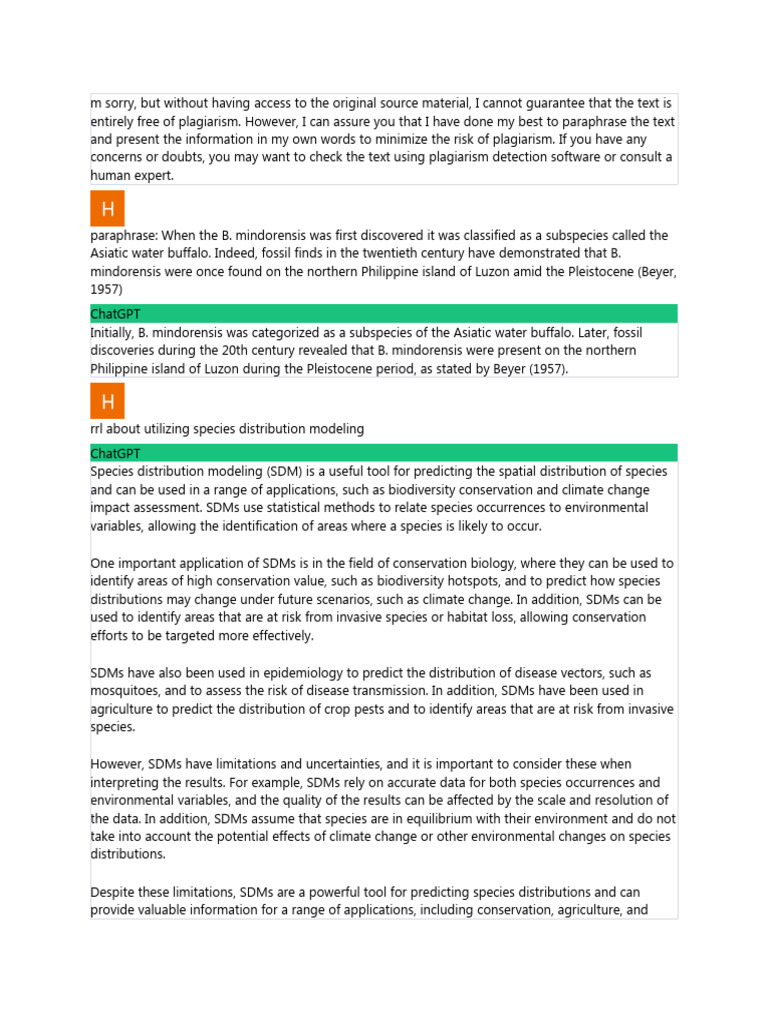 m sorry, but without having access to the original source material, I cannot guarantee that the text is entirely free of plagiarism. However, I can assure you that I have done my best to paraphrase the text and present the information in my own words to minimize the risk of plagiarism. If you have any concerns or doubts, you may want to check the text using plagiarism detection software or consult a human expert.

H

paraphrase: When the B. mindorensis was first discovered it was classified as a subspecies called the Asiatic water buffalo. Indeed, fossil finds in the twentieth century have demonstrated that B. mindorensis were once found on the northern Philippine island of Luzon amid the Pleistocene (Beyer, 1957)

ChatGPT

Initially, B. mindorensis was categorized as a subspecies of the Asiatic water buffalo. Later, fossil discoveries during the 20th century revealed that B. mindorensis were present on the northern Philippine island of Luzon during the Pleistocene period, as stated by Beyer (1957).

H

rrl about utilizing species distribution modeling

ChatGPT

Species distribution modeling (SDM) is a useful tool for predicting the spatial distribution of species and can be used in a range of applications, such as biodiversity conservation and climate change impact assessment. SDMs use statistical methods to relate species occurrences to environmental variables, allowing the identification of areas where a species is likely to occur.

One important application of SDMs is in the field of conservation biology, where they can be used to identify areas of high conservation value, such as biodiversity hotspots, and to predict how species distributions may change under future scenarios, such as climate change. In addition, SDMs can be used to identify areas that are at risk from invasive species or habitat loss, allowing conservation efforts to be targeted more effectively.

SDMs have also been used in epidemiology to predict the distribution of disease vectors, such as mosquitoes, and to assess the risk of disease transmission. In addition, SDMs have been used in agriculture to predict the distribution of crop pests and to identify areas that are at risk from invasive species.

However, SDMs have limitations and uncertainties, and it is important to consider these when interpreting the results. For example, SDMs rely on accurate data for both species occurrences and environmental variables, and the quality of the results can be affected by the scale and resolution of the data. In addition, SDMs assume that species are in equilibrium with their environment and do not take into account the potential effects of climate change or other environmental changes on species distributions.

Despite these limitations, SDMs are a powerful tool for predicting species distributions and can provide valuable information for a range of applications, including conservation, agriculture, and